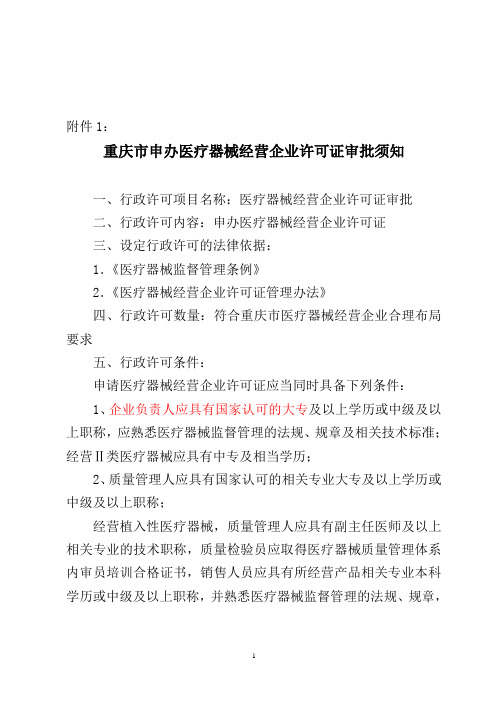 附件 1：

重庆市申办医疗器械经营企业许可证审批须知

一、行政许可项目名称：医疗器械经营企业许可证审批

二、行政许可内容：申办医疗器械经营企业许可证

三、设定行政许可的法律依据：

1.《医疗器械监督管理条例》

2.《医疗器械经营企业许可证管理办法》

四、行政许可数量：符合重庆市医疗器械经营企业合理布局要求

五、行政许可条件：

申请医疗器械经营企业许可证应当同时具备下列条件：

1、企业负责人应具有国家认可的大专及以上学历或中级及以上职称，应熟悉医疗器械监督管理的法规、规章及相关技术标准；经营Ⅱ类医疗器械应具有中专及相当学历；

2、质量管理人应具有国家认可的相关专业大专及以上学历或中级及以上职称；

经营植入性医疗器械，质量管理人应具有副主任医师及以上相关专业的技术职称，质量检验员应取得医疗器械质量管理体系内审员培训合格证书，销售人员应具有所经营产品相关专业本科学历或中级及以上职称，并熟悉医疗器械监督管理的法规、规章，

1